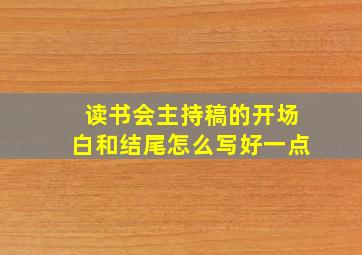 读书会主持稿的开场白和结尾怎么写好一点